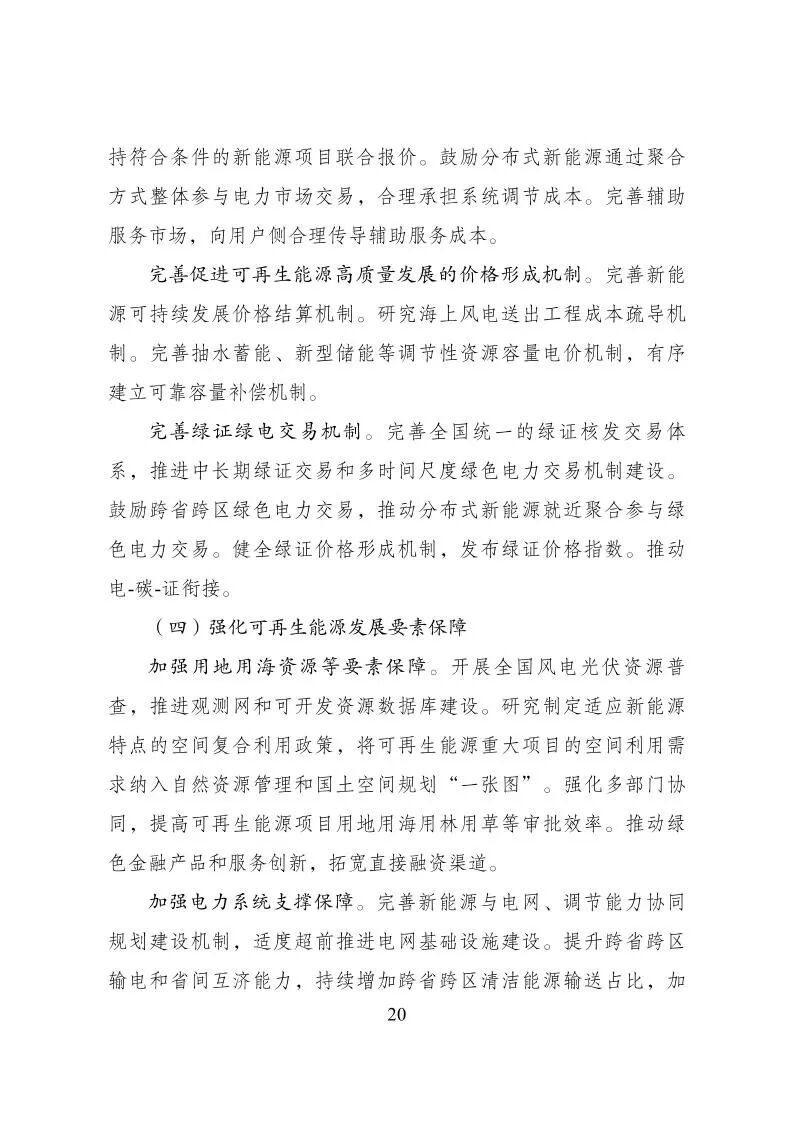 持符合条件的新能源项目联合报价。鼓励分布式新能源通过聚合方式整体参与电力市场交易，合理承担系统调节成本。完善辅助服务市场，向用户侧合理传导辅助服务成本。

完善促进可再生能源高质量发展的价格形成机制。完善新能源可持续发展价格结算机制。研究海上风电送出工程成本疏导机制。完善抽水蓄能、新型储能等调节性资源容量电价机制，有序建立可靠容量补偿机制。

完善绿证绿电交易机制。完善全国统一的绿证核发交易体系，推进中长期绿证交易和多时间尺度绿色电力交易机制建设。鼓励跨省跨区绿色电力交易，推动分布式新能源就近聚合参与绿色电力交易。健全绿证价格形成机制，发布绿证价格指数。推动电-碳-证衔接。

（四）强化可再生能源发展要素保障

加强用地用海资源等要素保障。开展全国风电光伏资源普查，推进观测网和可开发资源数据库建设。研究制定适应新能源特点的空间复合利用政策，将可再生能源重大项目的空间利用需求纳入自然资源管理和国土空间规划“一张图”。强化多部门协同，提高可再生能源项目用地用海用林用草等审批效率。推动绿色金融产品和服务创新，拓宽直接融资渠道。

加强电力系统支撑保障。完善新能源与电网、调节能力协同规划建设机制，适度超前推进电网基础设施建设。提升跨省跨区输电和省间互济能力，持续增加跨省跨区清洁能源输送占比，加

20